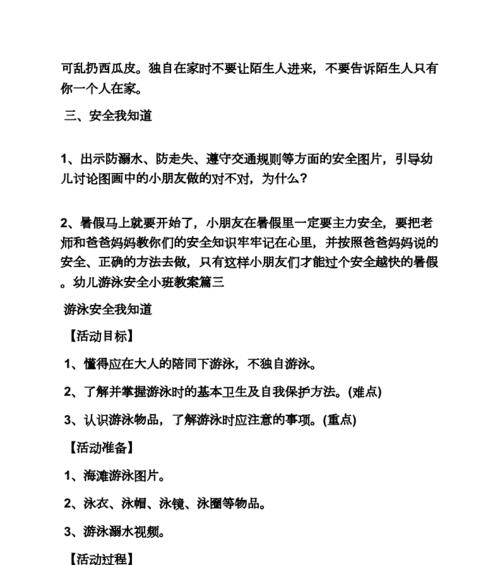 可乱扔西瓜皮。独自在家时不要让陌生人进来，不要告诉陌生人只有你一个人在家。

三、安全我知道

1、出示防溺水、防走失、遵守交通规则等方面的安全图片，引导幼儿讨论图画中的小朋友做的对不对，为什么？

2、暑假马上就要开始了，小朋友在暑假里一定要主力安全，要把老师和爸爸妈妈教你们的安全知识牢牢记在心里，并按照爸爸妈妈说的安全、正确的方法去做，只有这样小朋友们才能过个安全越快的暑假。幼儿游泳安全小班教案篇三

游泳安全我知道

【活动目标】

1、懂得应在大人的陪同下游泳，不独自游泳。

2、了解并掌握游泳时的基本卫生及自我保护方法。(难点)

3、认识游泳物品，了解游泳时应注意的事项。(重点)

【活动准备】

1、海滩游泳图片。

2、泳衣、泳帽、泳镜、泳圈等物品。

3、游泳溺水视频。

【活动过程】